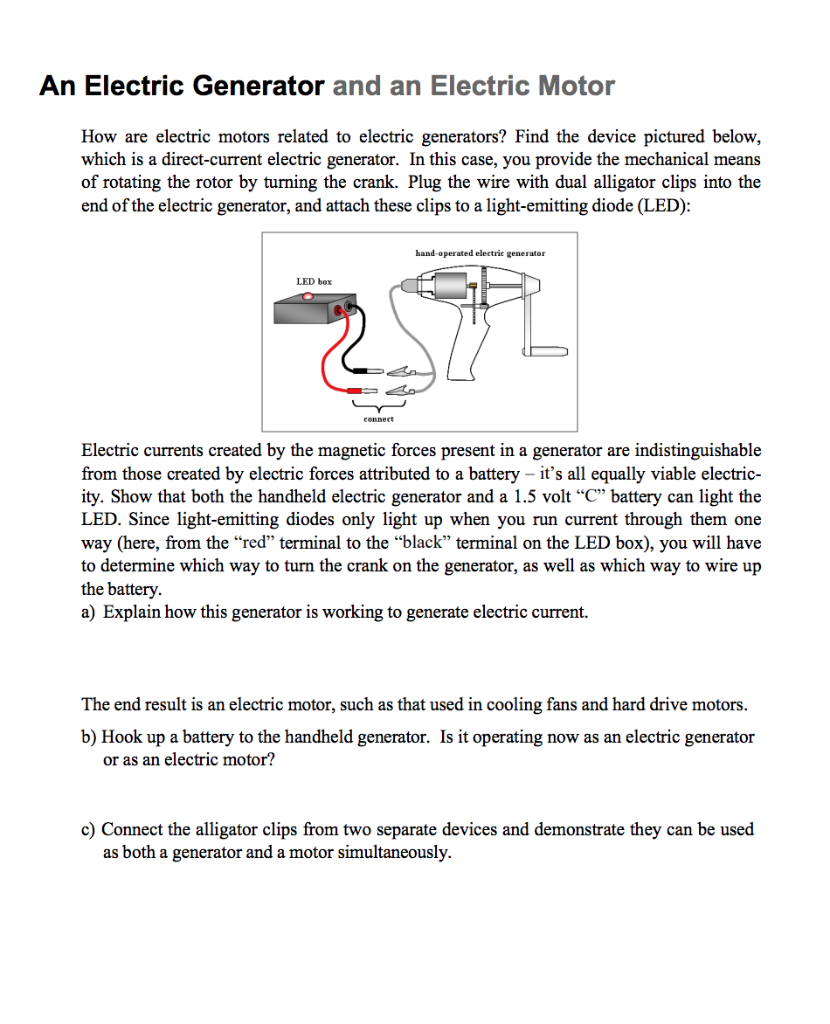 An Electric Generator and an Electric Motor

How are electric motors related to electric generators? Find the device pictured below, which is a direct-current electric generator. In this case, you provide the mechanical means of rotating the rotor by turning the crank. Plug the wire with dual alligator clips into the end of the electric generator, and attach these clips to a light-emitting diode (LED):

hand-operated electric generator

LED box

connect

Electric currents created by the magnetic forces present in a generator are indistinguishable from those created by electric forces attributed to a battery – it's all equally viable electricity. Show that both the handheld electric generator and a 1.5 volt "C" battery can light the LED. Since light-emitting diodes only light up when you run current through them one way (here, from the "red" terminal to the "black" terminal on the LED box), you will have to determine which way to turn the crank on the generator, as well as which way to wire up the battery.
a) Explain how this generator is working to generate electric current.

The end result is an electric motor, such as that used in cooling fans and hard drive motors.

b) Hook up a battery to the handheld generator. Is it operating now as an electric generator or as an electric motor?

c) Connect the alligator clips from two separate devices and demonstrate they can be used as both a generator and a motor simultaneously.